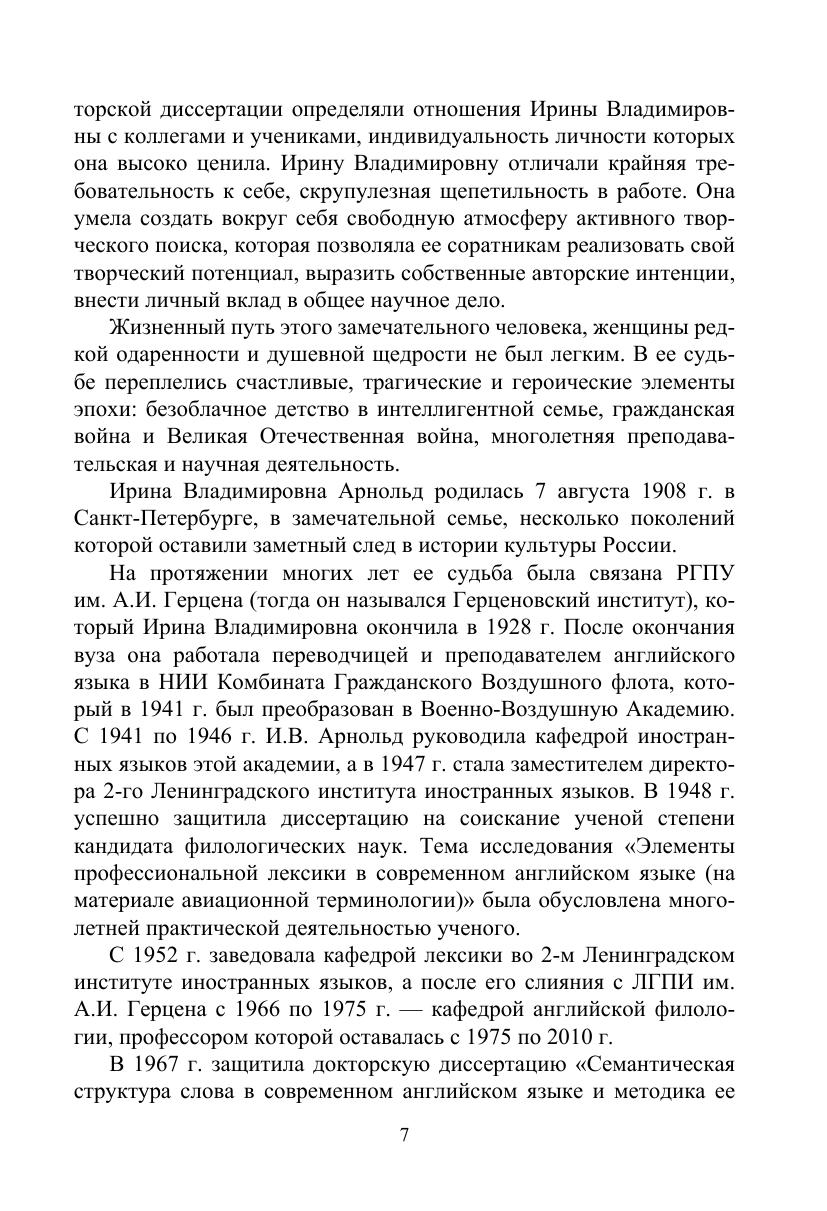 торской диссертации определяли отношения Ирины Владимировны с коллегами и учениками, индивидуальность личности которых она высоко ценила. Ирину Владимировну отличали крайняя требовательность к себе, скрупулезная щепетильность в работе. Она умела создать вокруг себя свободную атмосферу активного творческого поиска, которая позволяла ее соратникам реализовать свой творческий потенциал, выразить собственные авторские интенции, внести личный вклад в общее научное дело.

Жизненный путь этого замечательного человека, женщины редкой одаренности и душевной щедрости не был легким. В ее судьбе переплелись счастливые, трагические и героические элементы эпохи: безоблачное детство в интеллигентной семье, гражданская война и Великая Отечественная война, многолетняя преподавательская и научная деятельность.

Ирина Владимировна Арнольд родилась 7 августа 1908 г. в Санкт-Петербурге, в замечательной семье, несколько поколений которой оставили заметный след в истории культуры России.

На протяжении многих лет ее судьба была связана РГПУ им. А.И. Герцена (тогда он назывался Герценовский институт), который Ирина Владимировна окончила в 1928 г. После окончания вуза она работала переводчицей и преподавателем английского языка в НИИ Комбината Гражданского Воздушного флота, который в 1941 г. был преобразован в Военно-Воздушную Академию. С 1941 по 1946 г. И.В. Арнольд руководила кафедрой иностранных языков этой академии, а в 1947 г. стала заместителем директора 2-го Ленинградского института иностранных языков. В 1948 г. успешно защитила диссертацию на соискание ученой степени кандидата филологических наук. Тема исследования «Элементы профессиональной лексики в современном английском языке (на материале авиационной терминологии)» была обусловлена многолетней практической деятельностью ученого.

С 1952 г. заведовала кафедрой лексики во 2-м Ленинградском институте иностранных языков, а после его слияния с ЛГПИ им. А.И. Герцена с 1966 по 1975 г. — кафедрой английской филологии, профессором которой оставалась с 1975 по 2010 г.

В 1967 г. защитила докторскую диссертацию «Семантическая структура слова в современном английском языке и методика ее

7